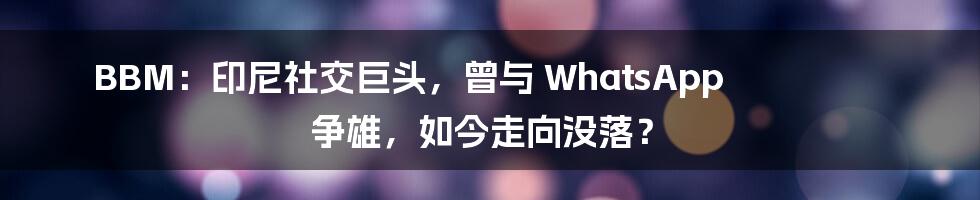 BBM：印尼社交巨头，曾与 WhatsApp 争雄，如今走向没落？